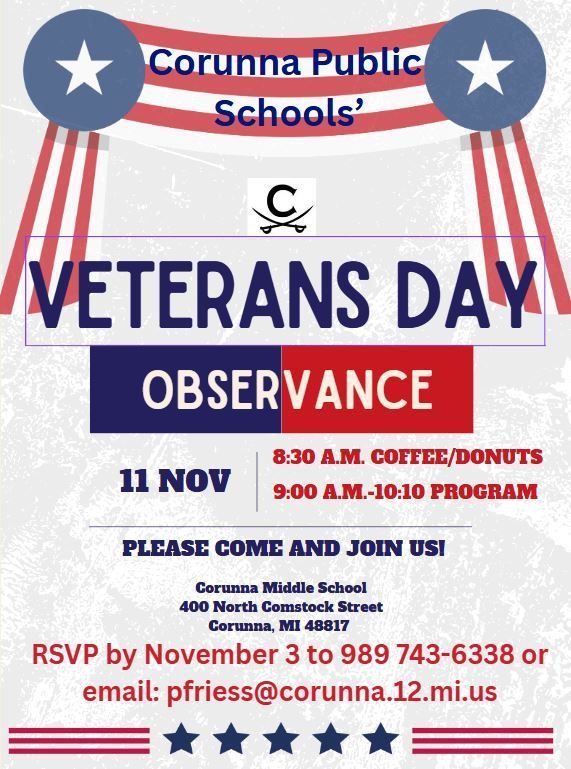 Corunna Public Schools'

C

VETERANS DAY

OBSERVANCE

11 NOV

8:30 A.M. COFFEE/DONUTS

9:00 A.M.-10:10 PROGRAM

PLEASE COME AND JOIN US!

Corunna Middle School
400 North Comstock Street
Corunna, MI 48817

RSVP by November 3 to 989 743-6338 or email: pfriess@corunna.12.mi.us